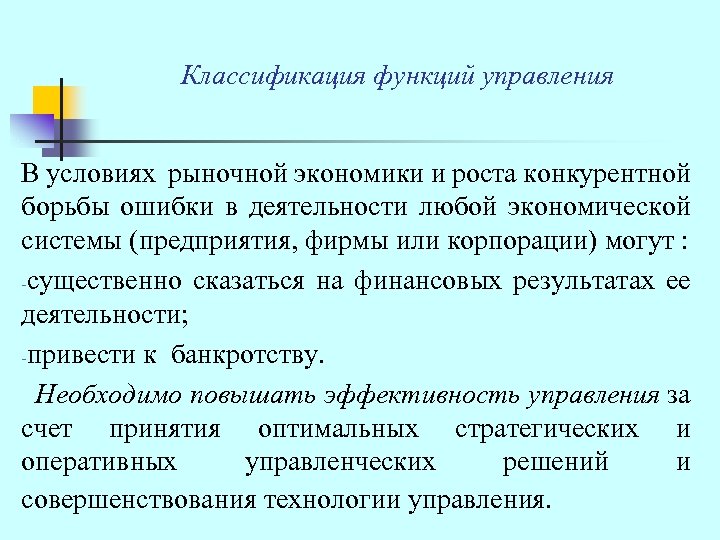 Классификация функций управления

В условиях рыночной экономики и роста конкурентной борьбы ошибки в деятельности любой экономической системы (предприятия, фирмы или корпорации) могут :

-существенно сказаться на финансовых результатах ее деятельности;

-привести к банкротству.

Необходимо повышать эффективность управления за счет принятия оптимальных стратегических и оперативных управленческих решений и совершенствования технологии управления.